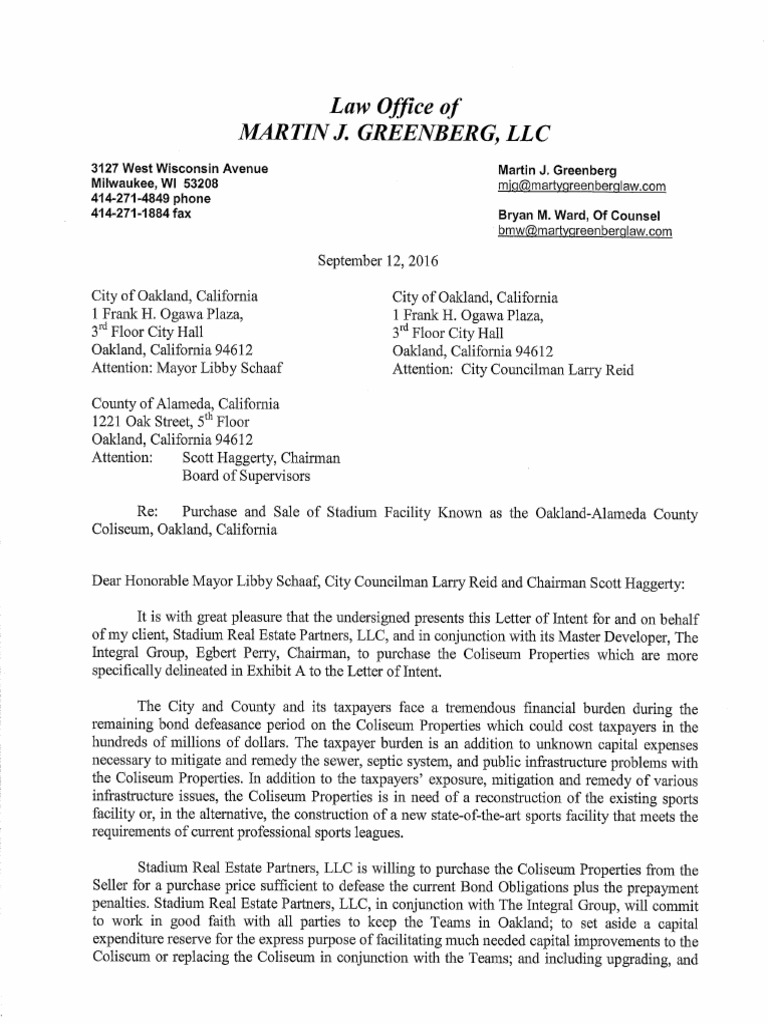 Law Office of
MARTIN J. GREENBERG, LLC

3127 West Wisconsin Avenue
Milwaukee, WI 53208
414-271-4849 phone
414-271-1884 fax

Martin J. Greenberg
mjg@martygreenberglaw.com

Bryan M. Ward, Of Counsel
bmw@martygreenberglaw.com

September 12, 2016

City of Oakland, California
1 Frank H. Ogawa Plaza,
3$^{rd}$ Floor City Hall
Oakland, California 94612
Attention: Mayor Libby Schaaf

City of Oakland, California
1 Frank H. Ogawa Plaza,
3$^{rd}$ Floor City Hall
Oakland, California 94612
Attention: City Councilman Larry Reid

County of Alameda, California
1221 Oak Street, 5$^{th}$ Floor
Oakland, California 94612
Attention: Scott Haggerty, Chairman
Board of Supervisors

Re: Purchase and Sale of Stadium Facility Known as the Oakland-Alameda County Coliseum, Oakland, California

Dear Honorable Mayor Libby Schaaf, City Councilman Larry Reid and Chairman Scott Haggerty:

It is with great pleasure that the undersigned presents this Letter of Intent for and on behalf of my client, Stadium Real Estate Partners, LLC, and in conjunction with its Master Developer, The Integral Group, Egbert Perry, Chairman, to purchase the Coliseum Properties which are more specifically delineated in Exhibit A to the Letter of Intent.

The City and County and its taxpayers face a tremendous financial burden during the remaining bond defeasance period on the Coliseum Properties which could cost taxpayers in the hundreds of millions of dollars. The taxpayer burden is an addition to unknown capital expenses necessary to mitigate and remedy the sewer, septic system, and public infrastructure problems with the Coliseum Properties. In addition to the taxpayers' exposure, mitigation and remedy of various infrastructure issues, the Coliseum Properties is in need of a reconstruction of the existing sports facility or, in the alternative, the construction of a new state-of-the-art sports facility that meets the requirements of current professional sports leagues.

Stadium Real Estate Partners, LLC is willing to purchase the Coliseum Properties from the Seller for a purchase price sufficient to defease the current Bond Obligations plus the prepayment penalties. Stadium Real Estate Partners, LLC, in conjunction with The Integral Group, will commit to work in good faith with all parties to keep the Teams in Oakland; to set aside a capital expenditure reserve for the express purpose of facilitating much needed capital improvements to the Coliseum or replacing the Coliseum in conjunction with the Teams; and including upgrading, and